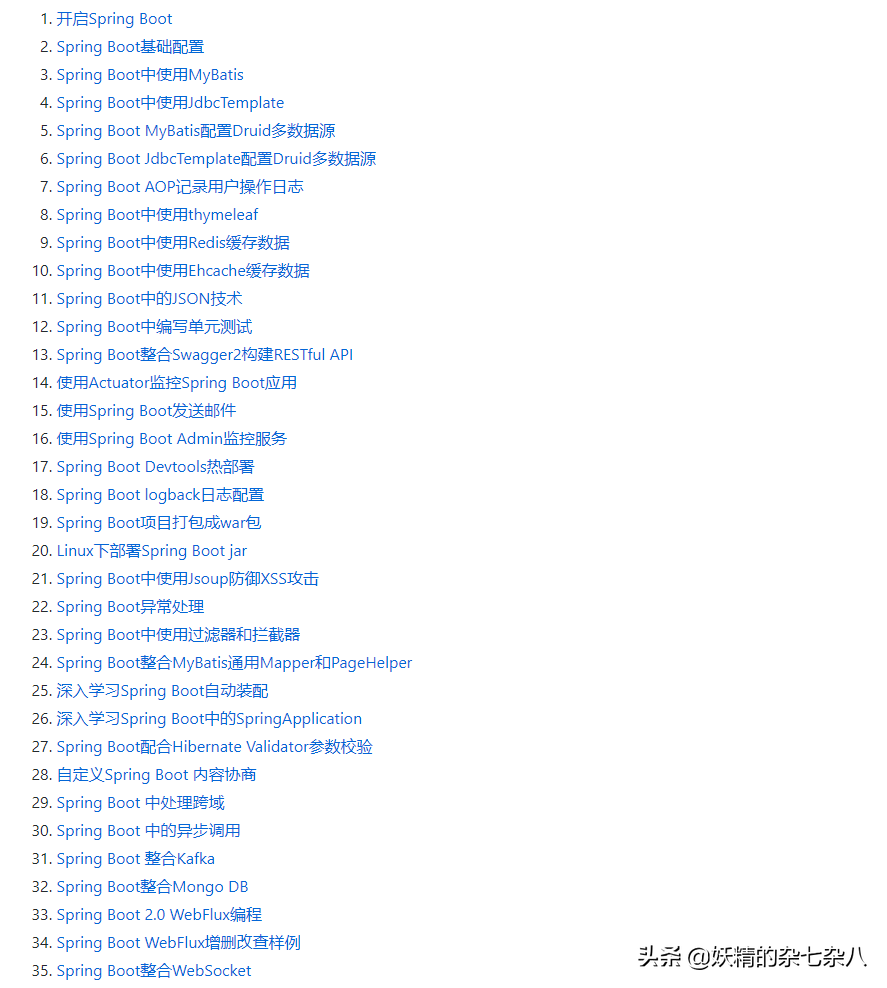 1. 开启Spring Boot
2. Spring Boot基础配置
3. Spring Boot中使用MyBatis
4. Spring Boot中使用JdbcTemplate
5. Spring Boot MyBatis配置Druid多数据源
6. Spring Boot JdbcTemplate配置Druid多数据源
7. Spring Boot AOP记录用户操作日志
8. Spring Boot中使用thymeleaf
9. Spring Boot中使用Redis缓存数据
10. Spring Boot中使用Ehcache缓存数据
11. Spring Boot中的JSON技术
12. Spring Boot中编写单元测试
13. Spring Boot整合Swagger2构建RESTful API
14. 使用Actuator监控Spring Boot应用
15. 使用Spring Boot发送邮件
16. 使用Spring Boot Admin监控服务
17. Spring Boot Devtools热部署
18. Spring Boot logback日志配置
19. Spring Boot项目打包成war包
20. Linux下部署Spring Boot jar
21. Spring Boot中使用Jsoup防御XSS攻击
22. Spring Boot异常处理
23. Spring Boot中使用过滤器和拦截器
24. Spring Boot整合MyBatis通用Mapper和PageHelper
25. 深入学习Spring Boot自动装配
26. 深入学习Spring Boot中的SpringApplication
27. Spring Boot配合Hibernate Validator参数校验
28. 自定义Spring Boot 内容协商
29. Spring Boot 中处理跨域
30. Spring Boot 中的异步调用
31. Spring Boot 整合Kafka
32. Spring Boot整合Mongo DB
33. Spring Boot 2.0 WebFlux编程
34. Spring Boot WebFlux增删改查样例
35. Spring Boot整合WebSocket

头条 @妖精的杂七杂八